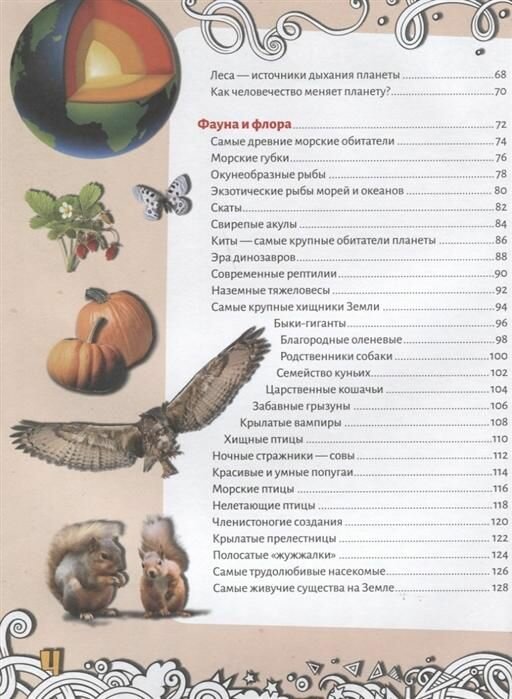 Леса — источники дыхания планеты 68
Как человечество меняет планету? 70

Фауна и флора 72
Самые древние морские обитатели 74
Морские губки 76
Окунеобразные рыбы 78
Экзотические рыбы морей и океанов 80
Скаты 82
Свирепые акулы 84
Киты — самые крупные обитатели планеты 86
Эра динозавров 88
Современные рептилии 90
Наземные тяжеловесы 92
Самые крупные хищники Земли 94
Быки-гиганты 96
Благородные оленевые 98
Родственники собаки 100
Семейство куньих 102
Царственные кошачьи 104
Забавные грызуны 106
Крылатые вампиры 108
Хищные птицы 110
Ночные стражники — совы 112
Красивые и умные попугаи 114
Морские птицы 116
Нелетающие птицы 118
Членистоногие создания 120
Крылатые прелестницы 122
Полосатые «жужжалки» 124
Самые трудолюбивые насекомые 126
Самые живучие существа на Земле 128

4